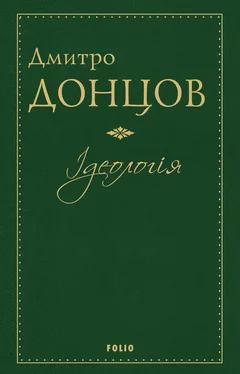 Дмитро
ДОНЦОВ

Ідеологія

FOLIO